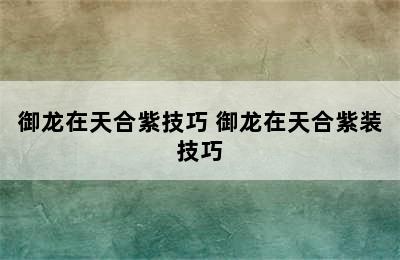 御龙在天合紫技巧 御龙在天合紫装技巧